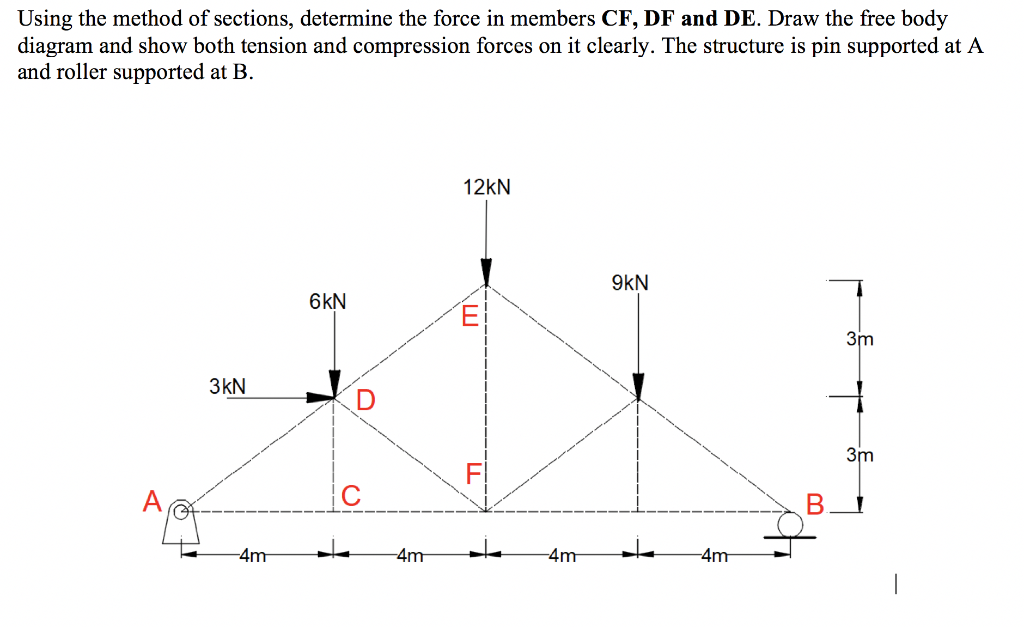 Using the method of sections, determine the force in members **CF, DF and DE**. Draw the free body diagram and show both tension and compression forces on it clearly. The structure is pin supported at A and roller supported at B.

12kN

9kN

6kN

E

3m

3kN

D

3m

F

A

C

B

4m

4m

4m

4m